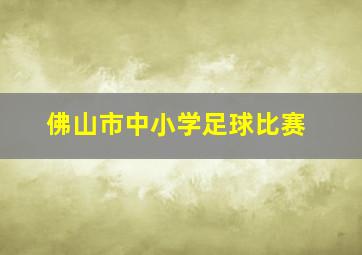 佛山市中小学足球比赛